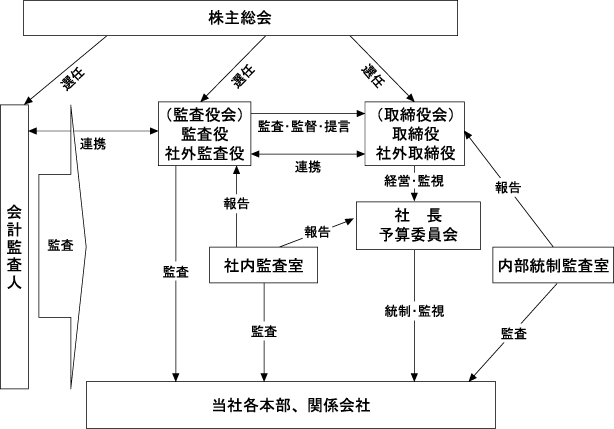 株主総会

選任

選任

選任

会計監査人

連携

監査

（監査役会）
監査役
社外監査役

監査・監督・提言

連携

（取締役会）
取締役
社外取締役

経営・監視

報告

報告

報告

社　長
予算委員会

社内監査室

内部統制監査室

監査

監査

統制・監視

監査

当社各本部、関係会社